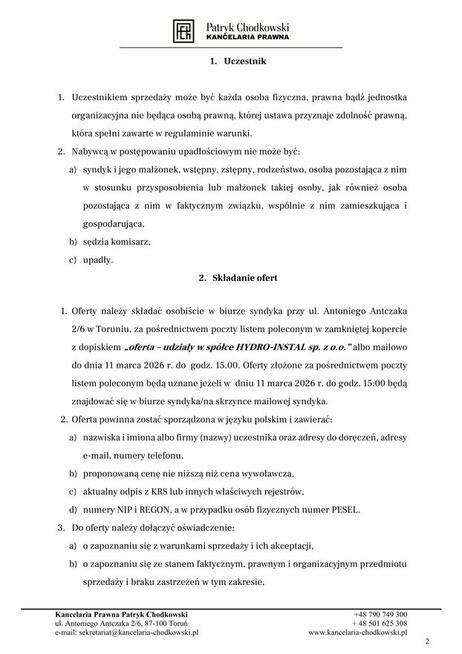 Patryk Chodkowski
KANCELARIA PRAWNA

1. Uczestnik

1. Uczestnikiem sprzedaży może być każda osoba fizyczna, prawna bądź jednostka organizacyjna nie będąca osobą prawną, której ustawa przyznaje zdolność prawną, która spełni zawarte w regulaminie warunki.
2. Nabywcą w postępowaniu upadłościowym nie może być:
a) syndyk i jego małżonek, wstępny, zstępny, rodzeństwo, osoba pozostająca z nim w stosunku przysposobienia lub małżonek takiej osoby, jak również osoba pozostająca z nim w faktycznym związku, wspólnie z nim zamieszkująca i gospodarująca,
b) sędzia komisarz,
c) upadły.

2. Składanie ofert

1. Oferty należy składać osobiście w biurze syndyka przy ul. Antoniego Antczaka 2/6 w Toruniu, za pośrednictwem poczty listem poleconym w zamkniętej kopercie z dopiskiem „oferta – udziały w spółce HYDRO-INSTAL sp. z o.o." albo mailowo do dnia 11 marca 2026 r. do godz. 15.00. Oferty złożone za pośrednictwem poczty listem poleconym będą uznane jeżeli w dniu 11 marca 2026 r. do godz. 15:00 będą znajdować się w biurze syndyka/na skrzynce mailowej syndyka.
2. Oferta powinna zostać sporządzona w języku polskim i zawierać:
a) nazwiska i imiona albo firmy (nazwy) uczestnika oraz adresy do doręczeń, adresy e-mail, numery telefonu,
b) proponowaną cenę nie niższą niż cena wywoławcza,
c) aktualny odpis z KRS lub innych właściwych rejestrów,
d) numery NIP i REGON, a w przypadku osób fizycznych numer PESEL.
3. Do oferty należy dołączyć oświadczenie:
a) o zapoznaniu się z warunkami sprzedaży i ich akceptacji,
b) o zapoznaniu się ze stanem faktycznym, prawnym i organizacyjnym przedmiotu sprzedaży i braku zastrzeżeń w tym zakresie,

Kancelaria Prawna Patryk Chodkowski
ul. Antoniego Antczaka 2/6, 87-100 Toruń
e-mail: sekretariat@kancelaria-chodkowski.pl
+48 790 749 300
+ 48 501 625 308
www.kancelaria-chodkowski.pl
2